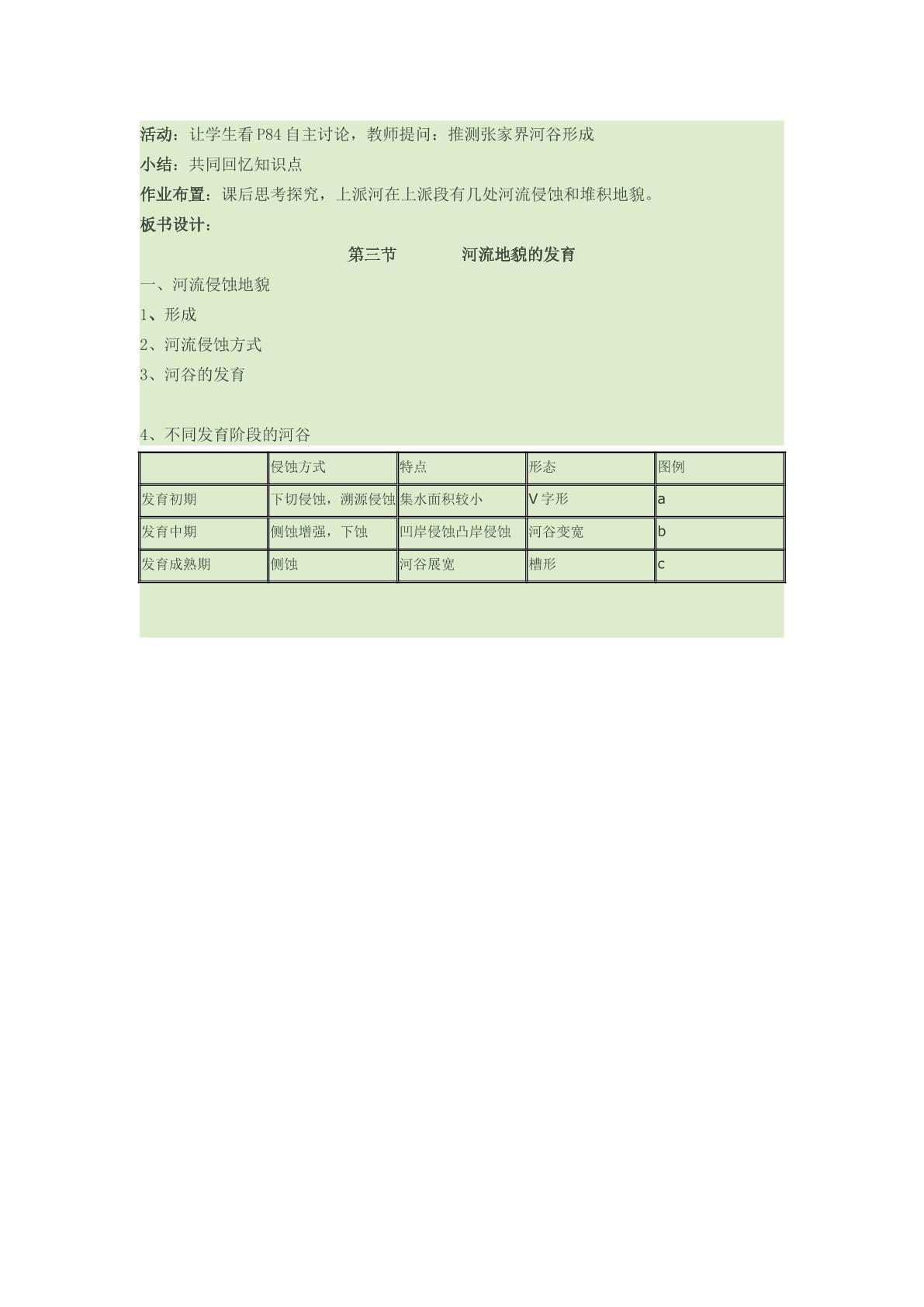 活动：让学生看 P84 自主讨论，教师提问：推测张家界河谷形成

小结：共同回忆知识点

作业布置：课后思考探究，上派河在上派段有几处河流侵蚀和堆积地貌。

板书设计：

第三节　　河流地貌的发育

一、河流侵蚀地貌

1、形成

2、河流侵蚀方式

3、河谷的发育

4、不同发育阶段的河谷

| | 侵蚀方式 | 特点 | 形态 | 图例 |
|---|---|---|---|---|
| 发育初期 | 下切侵蚀，溯源侵蚀 | 集水面积较小 | V 字形 | a |
| 发育中期 | 侧蚀增强，下蚀 | 凹岸侵蚀凸岸侵蚀 | 河谷变宽 | b |
| 发育成熟期 | 侧蚀 | 河谷展宽 | 槽形 | c |